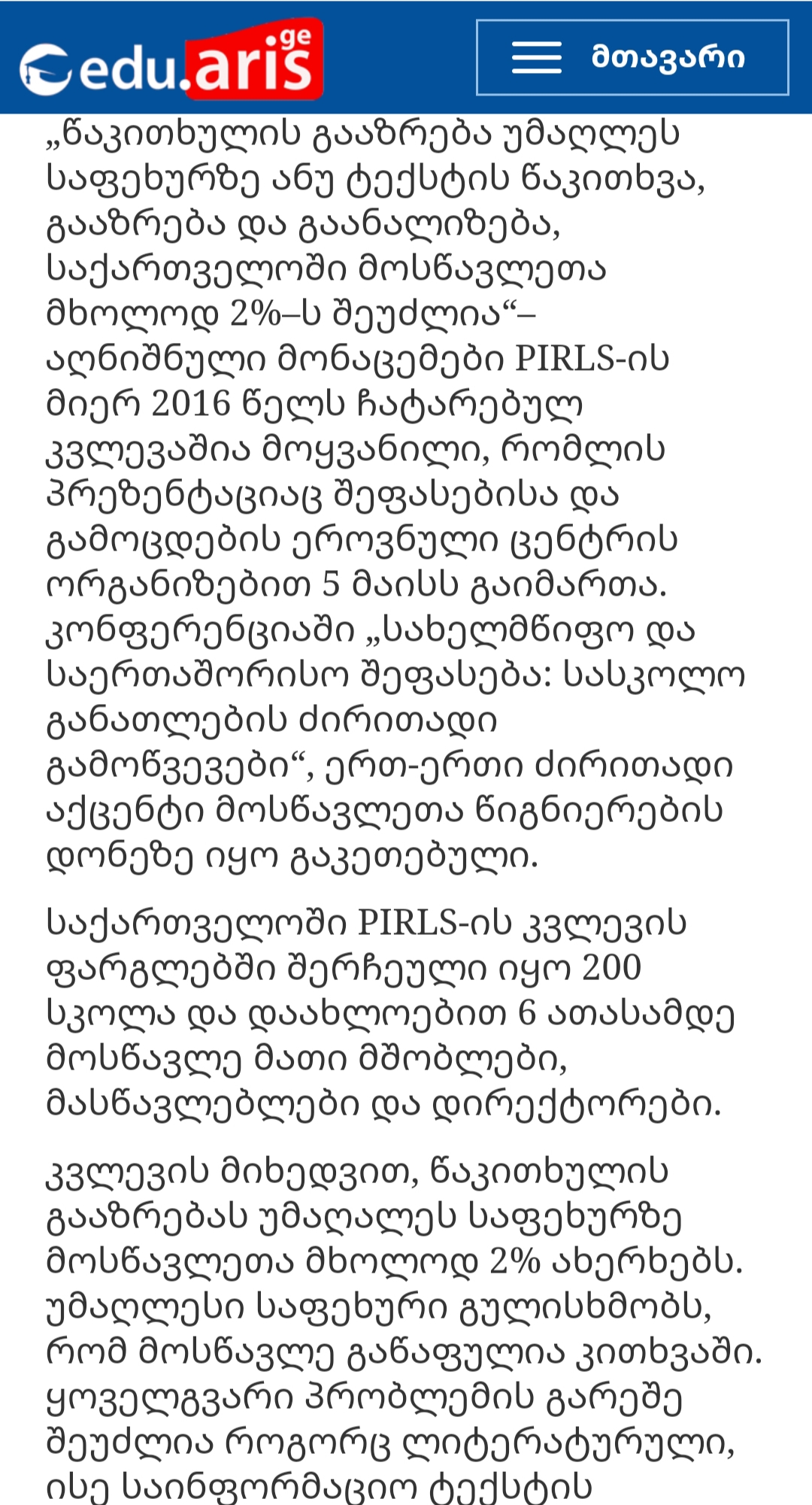 edu.aris.ge

მთავარი

„წაკითხულის გააზრება უმაღლეს საფეხურზე ანუ ტექსტის წაკითხვა, გააზრება და გაანალიზება, საქართველოში მოსწავლეთა მხოლოდ 2%–ს შეუძლია“– აღნიშნული მონაცემები PIRLS-ის მიერ 2016 წელს ჩატარებულ კვლევაშია მოყვანილი, რომლის პრეზენტაციაც შეფასებისა და გამოცდების ეროვნული ცენტრის ორგანიზებით 5 მაისს გაიმართა. კონფერენციაში „სახელმწიფო და საერთაშორისო შეფასება: სასკოლო განათლების ძირითადი გამოწვევები“, ერთ-ერთი ძირითადი აქცენტი მოსწავლეთა წიგნიერების დონეზე იყო გაკეთებული.

საქართველოში PIRLS-ის კვლევის ფარგლებში შერჩეული იყო 200 სკოლა და დაახლოებით 6 ათასამდე მოსწავლე მათი მშობლები, მასწავლებლები და დირექტორები.

კვლევის მიხედვით, წაკითხულის გააზრებას უმაღალეს საფეხურზე მოსწავლეთა მხოლოდ 2% ახერხებს. უმაღლესი საფეხური გულისხმობს, რომ მოსწავლე გაწაფულია კითხვაში. ყოველგვარი პრობლემის გარეშე შეუძლია როგორც ლიტერატურული, ისე საინფორმაციო ტექსტის